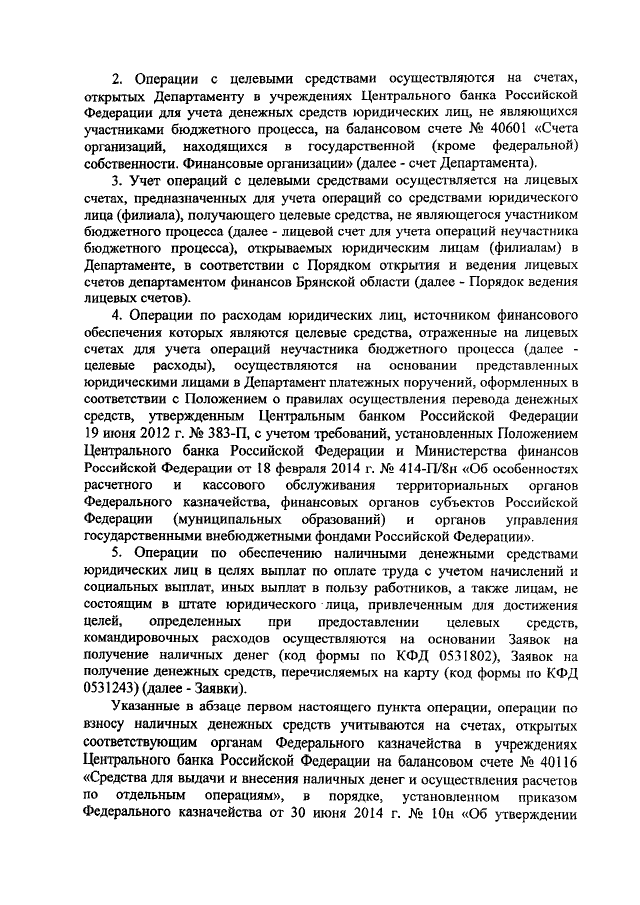 2. Операции с целевыми средствами осуществляются на счетах, открытых Департаменту в учреждениях Центрального банка Российской Федерации для учета денежных средств юридических лиц, не являющихся участниками бюджетного процесса, на балансовом счете № 40601 «Счета организаций, находящихся в государственной (кроме федеральной) собственности. Финансовые организации» (далее - счет Департамента).

3. Учет операций с целевыми средствами осуществляется на лицевых счетах, предназначенных для учета операций со средствами юридического лица (филиала), получающего целевые средства, не являющегося участником бюджетного процесса (далее - лицевой счет для учета операций неучастника бюджетного процесса), открываемых юридическим лицам (филиалам) в Департаменте, в соответствии с Порядком открытия и ведения лицевых счетов департаментом финансов Брянской области (далее - Порядок ведения лицевых счетов).

4. Операции по расходам юридических лиц, источником финансового обеспечения которых являются целевые средства, отраженные на лицевых счетах для учета операций неучастника бюджетного процесса (далее - целевые расходы), осуществляются на основании представленных юридическими лицами в Департамент платежных поручений, оформленных в соответствии с Положением о правилах осуществления перевода денежных средств, утвержденным Центральным банком Российской Федерации 19 июня 2012 г. № 383-П, с учетом требований, установленных Положением Центрального банка Российской Федерации и Министерства финансов Российской Федерации от 18 февраля 2014 г. № 414-П/8н «Об особенностях расчетного и кассового обслуживания территориальных органов Федерального казначейства, финансовых органов субъектов Российской Федерации (муниципальных образований) и органов управления государственными внебюджетными фондами Российской Федерации».

5. Операции по обеспечению наличными денежными средствами юридических лиц в целях выплат по оплате труда с учетом начислений и социальных выплат, иных выплат в пользу работников, а также лицам, не состоящим в штате юридического лица, привлеченным для достижения целей, определенных при предоставлении целевых средств, командировочных расходов осуществляются на основании Заявок на получение наличных денег (код формы по КФД 0531802), Заявок на получение денежных средств, перечисляемых на карту (код формы по КФД 0531243) (далее - Заявки).

Указанные в абзаце первом настоящего пункта операции, операции по взносу наличных денежных средств учитываются на счетах, открытых соответствующим органам Федерального казначейства в учреждениях Центрального банка Российской Федерации на балансовом счете № 40116 «Средства для выдачи и внесения наличных денег и осуществления расчетов по отдельным операциям», в порядке, установленном приказом Федерального казначейства от 30 июня 2014 г. № 10н «Об утверждении